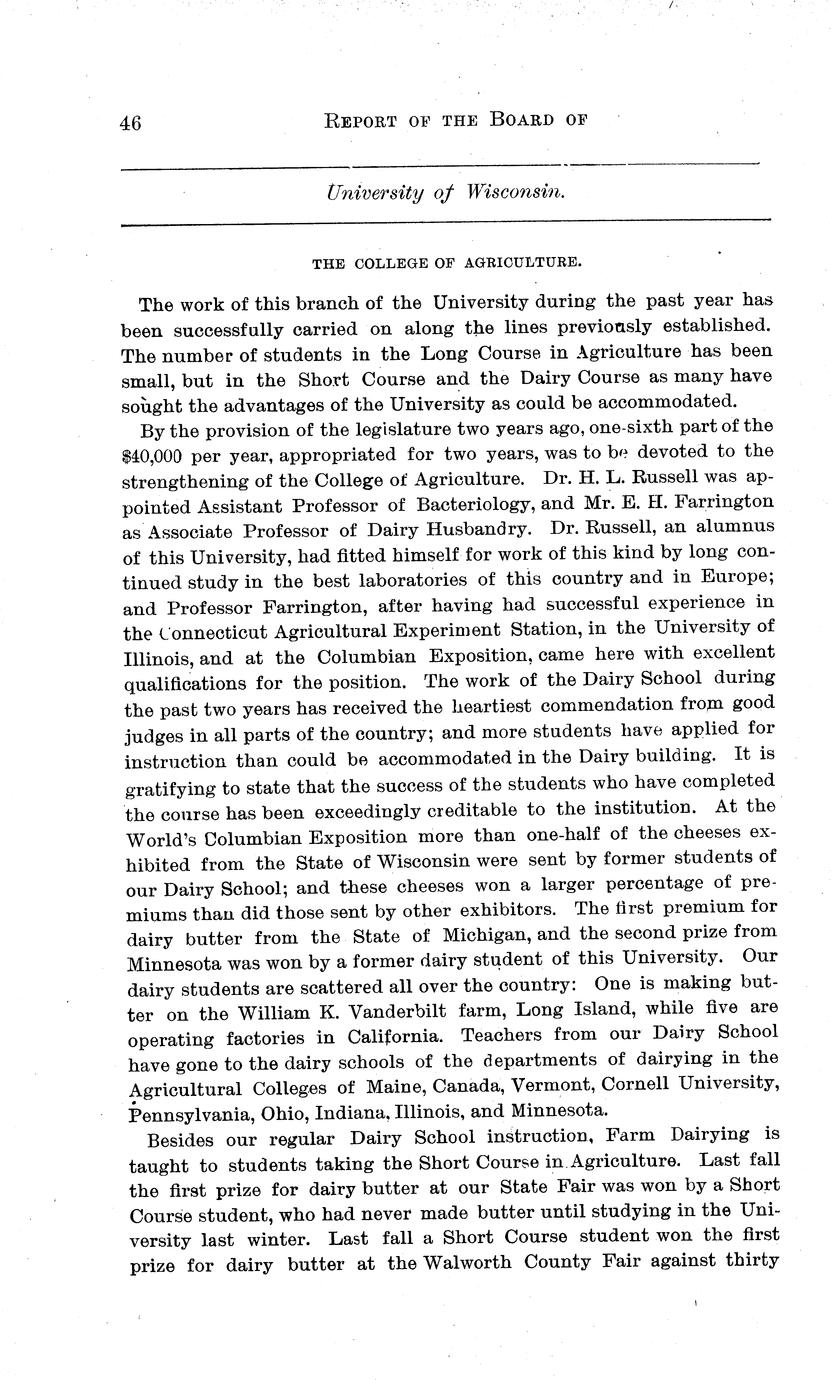 46 REPORT OF THE BOARD OF

University of Wisconsin.

THE COLLEGE OF AGRICULTURE.

The work of this branch of the University during the past year has been successfully carried on along the lines previously established. The number of students in the Long Course in Agriculture has been small, but in the Short Course and the Dairy Course as many have sought the advantages of the University as could be accommodated.

By the provision of the legislature two years ago, one-sixth part of the $40,000 per year, appropriated for two years, was to be devoted to the strengthening of the College of Agriculture. Dr. H. L. Russell was appointed Assistant Professor of Bacteriology, and Mr. E. H. Farrington as Associate Professor of Dairy Husbandry. Dr. Russell, an alumnus of this University, had fitted himself for work of this kind by long continued study in the best laboratories of this country and in Europe; and Professor Farrington, after having had successful experience in the Connecticut Agricultural Experiment Station, in the University of Illinois, and at the Columbian Exposition, came here with excellent qualifications for the position. The work of the Dairy School during the past two years has received the heartiest commendation from good judges in all parts of the country; and more students have applied for instruction than could be accommodated in the Dairy building. It is gratifying to state that the success of the students who have completed the course has been exceedingly creditable to the institution. At the World's Columbian Exposition more than one-half of the cheeses exhibited from the State of Wisconsin were sent by former students of our Dairy School; and these cheeses won a larger percentage of premiums than did those sent by other exhibitors. The first premium for dairy butter from the State of Michigan, and the second prize from Minnesota was won by a former dairy student of this University. Our dairy students are scattered all over the country: One is making butter on the William K. Vanderbilt farm, Long Island, while five are operating factories in California. Teachers from our Dairy School have gone to the dairy schools of the departments of dairying in the Agricultural Colleges of Maine, Canada, Vermont, Cornell University, Pennsylvania, Ohio, Indiana, Illinois, and Minnesota.

Besides our regular Dairy School instruction, Farm Dairying is taught to students taking the Short Course in Agriculture. Last fall the first prize for dairy butter at our State Fair was won by a Short Course student, who had never made butter until studying in the University last winter. Last fall a Short Course student won the first prize for dairy butter at the Walworth County Fair against thirty